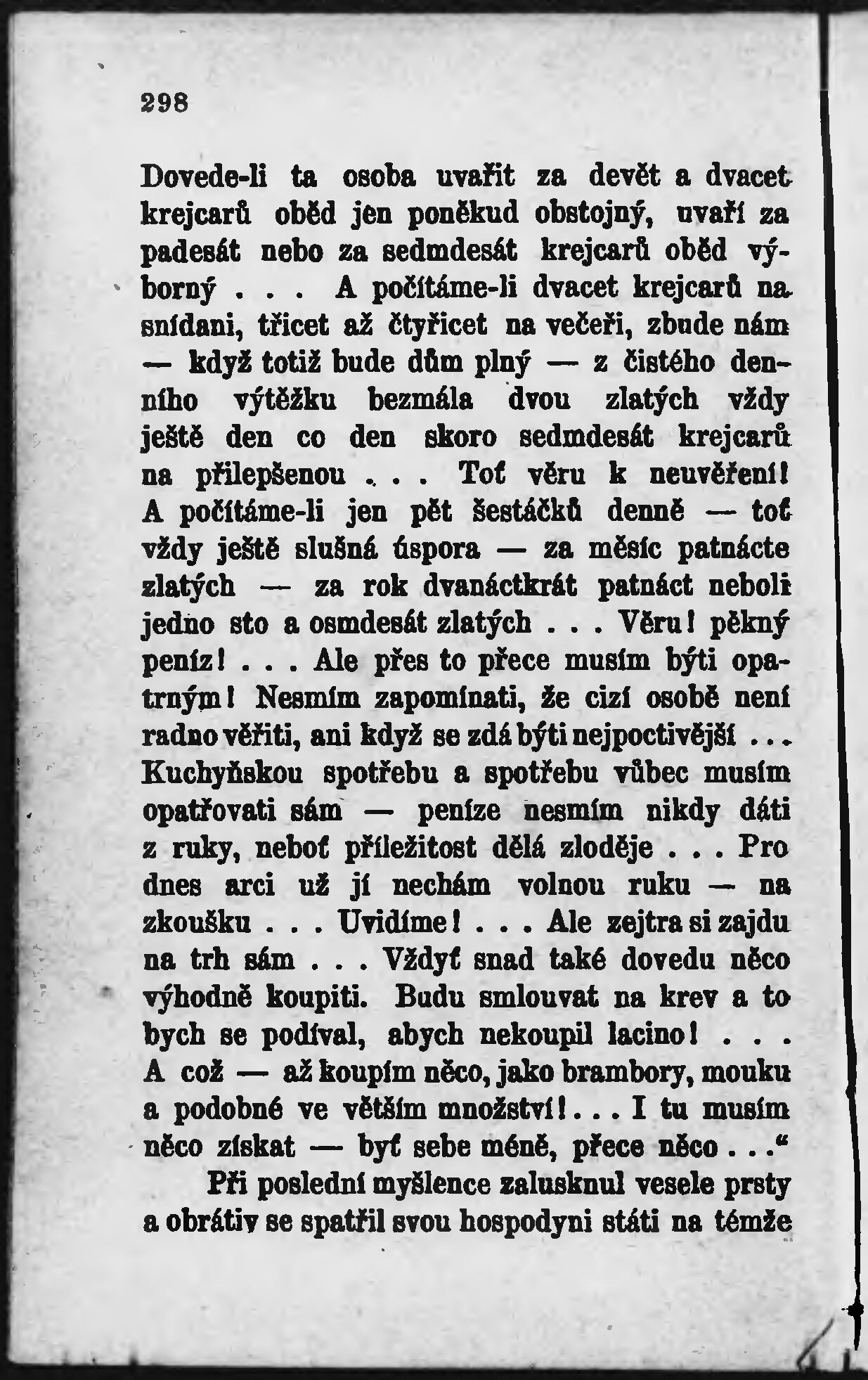 298

Dovede-li ta osoba uvařit za devět a dvacet krejcarů oběd jen poněkud obstojný, uvaří za padesát nebo za sedmdesát krejcarů oběd výborný . . . A počítáme-li dvacet krejcarů na snídani, třicet až čtyřicet na večeři, zbude nám — když totiž bude dům plný — z čistého denního výtěžku bezmála dvou zlatých vždy ještě den co den skoro sedmdesát krejcarů na přilepšenou . . . Toť věru k neuvěření! A počítáme-li jen pět šestáčků denně — toť vždy ještě slušná úspora — za měsíc patnácte zlatých — za rok dvanáctkrát patnáct neboli jedno sto a osmdesát zlatých . . . Věru! pěkný peníz! . . . Ale přes to přece musím býti opatrným! Nesmím zapomínati, že cizí osobě není radno věřiti, ani když se zdá býti nejpoctivější . . . Kuchyňskou spotřebu a spotřebu vůbec musím opatřovati sám — peníze nesmím nikdy dáti z ruky, neboť příležitost dělá zloděje . . . Pro dnes arci už jí nechám volnou ruku — na zkoušku . . . Uvidíme! . . . Ale zejtra si zajdu na trh sám . . . Vždyť snad také dovedu něco výhodně koupiti. Budu smlouvat na krev a to bych se podíval, abych nekoupil lacino! . . . A což — až koupím něco, jako brambory, mouku a podobné ve větším množství! . . . I tu musím něco získat — byť sebe méně, přece něco . . .“

Při poslední myšlence zalusknul vesele prsty a obrátiv se spatřil svou hospodyni státi na témže